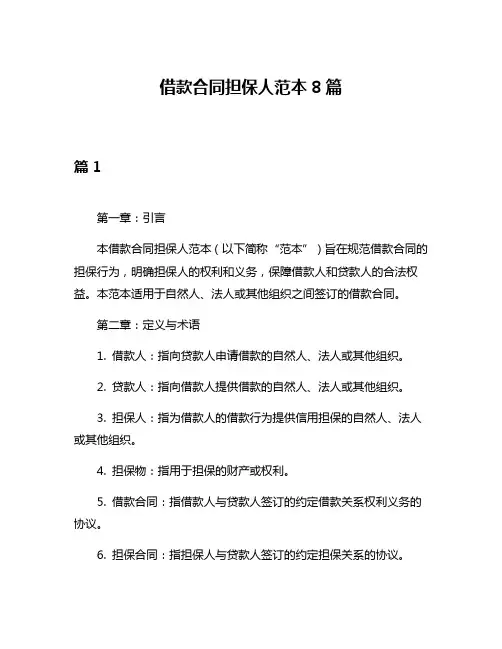 借款合同担保人范本 8 篇

篇 1

第一章：引言

本借款合同担保人范本（以下简称“范本”）旨在规范借款合同的担保行为，明确担保人的权利和义务，保障借款人和贷款人的合法权益。本范本适用于自然人、法人或其他组织之间签订的借款合同。

第二章：定义与术语

1. 借款人：指向贷款人申请借款的自然人、法人或其他组织。

2. 贷款人：指向借款人提供借款的自然人、法人或其他组织。

3. 担保人：指为借款人的借款行为提供信用担保的自然人、法人或其他组织。

4. 担保物：指用于担保的财产或权利。

5. 借款合同：指借款人与贷款人签订的约定借款关系权利义务的协议。

6. 担保合同：指担保人与贷款人签订的约定担保关系的协议。